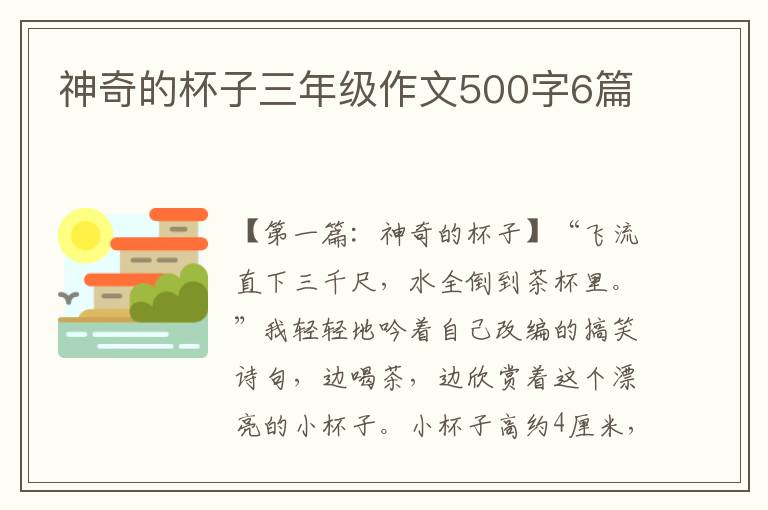 神奇的杯子三年级作文500字6篇

【第一篇：神奇的杯子】“飞流直下三千尺，水全倒到茶杯里。”我轻轻地吟着自己改编的搞笑诗句，边喝茶，边欣赏着这个漂亮的小杯子。小杯子高约4厘米，